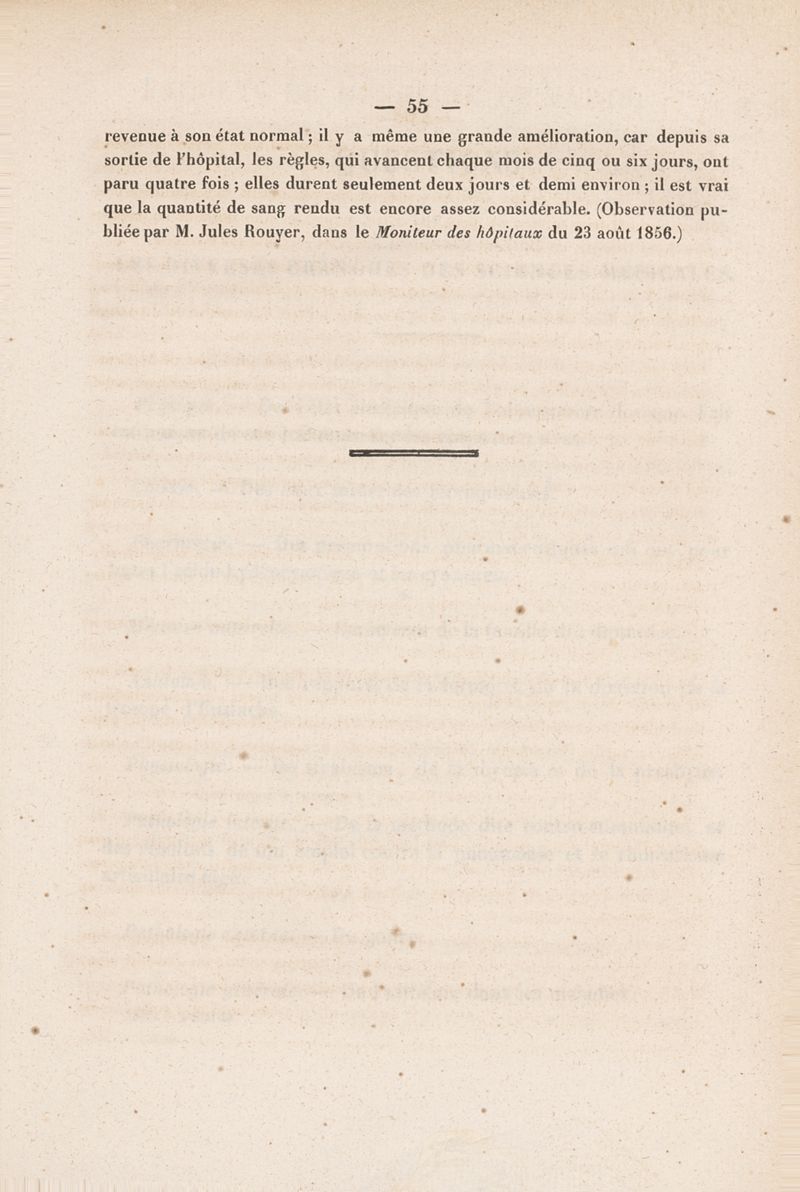 — 55 —

revenue à son état normal ; il y a même une grande amélioration, car depuis sa sortie de l'hôpital, les règles, qui avancent chaque mois de cinq ou six jours, ont paru quatre fois ; elles durent seulement deux jours et demi environ ; il est vrai que la quantité de sang rendu est encore assez considérable. (Observation publiée par M. Jules Rouyer, dans le Moniteur des hôpitaux du 23 août 1856.)